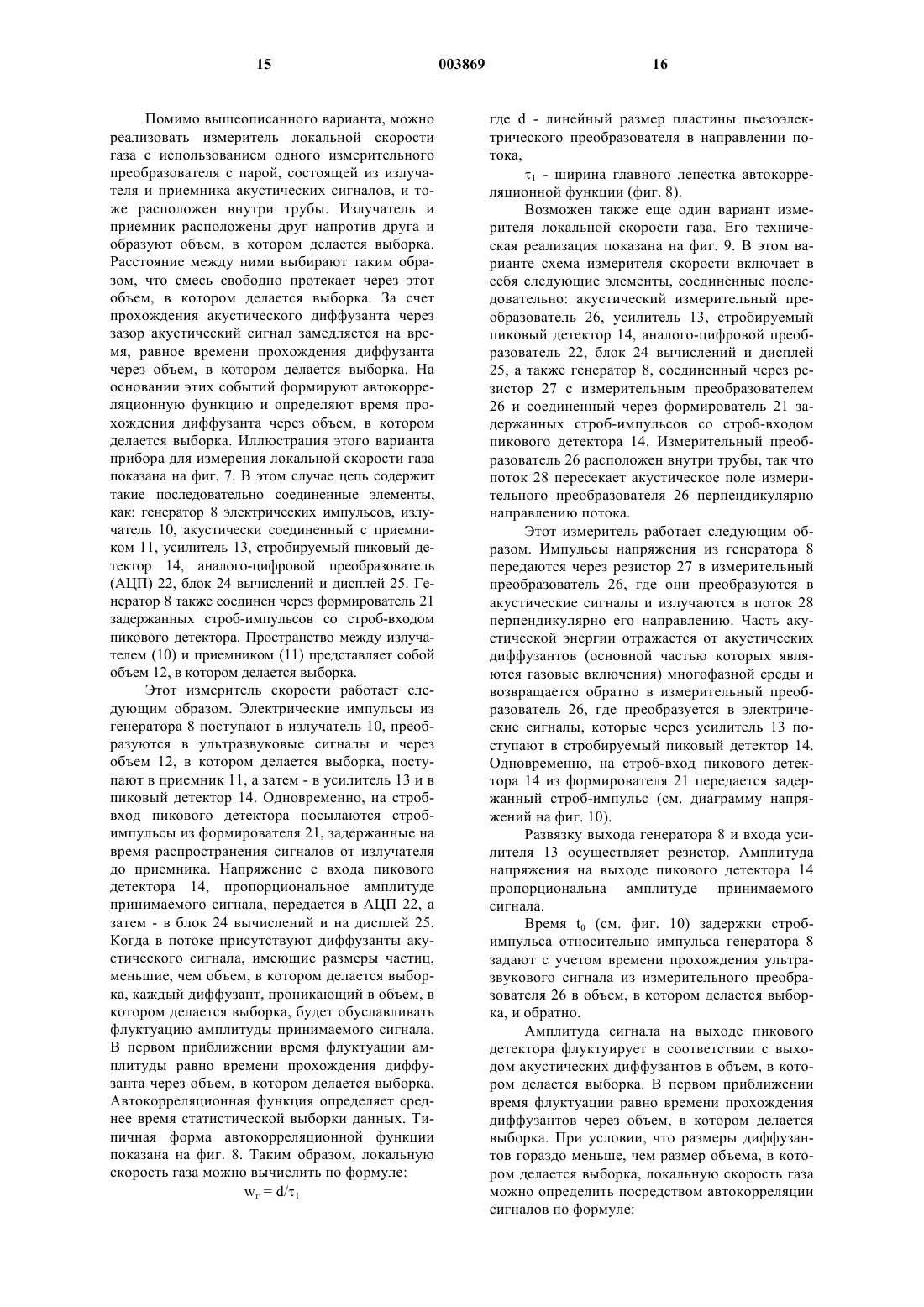 15 003869 16

Помимо вышеописанного варианта, можно реализовать измеритель локальной скорости газа с использованием одного измерительного преобразователя с парой, состоящей из излучателя и приемника акустических сигналов, и тоже расположен внутри трубы. Излучатель и приемник расположены друг напротив друга и образуют объем, в котором делается выборка. Расстояние между ними выбирают таким образом, что смесь свободно протекает через этот объем, в котором делается выборка. За счет прохождения акустического диффузанта через зазор акустический сигнал замедляется на время, равное времени прохождения диффузанта через объем, в котором делается выборка. На основании этих событий формируют автокорреляционную функцию и определяют время прохождения диффузанта через объем, в котором делается выборка. Иллюстрация этого варианта прибора для измерения локальной скорости газа показана на фиг. 7. В этом случае цепь содержит такие последовательно соединенные элементы, как: генератор 8 электрических импульсов, излучатель 10, акустически соединенный с приемником 11, усилитель 13, стробируемый пиковый детектор 14, аналого-цифровой преобразователь (АЦП) 22, блок 24 вычислений и дисплей 25. Генератор 8 также соединен через формирователь 21 задержанных строб-импульсов со строб-входом пикового детектора. Пространство между излучателем (10) и приемником (11) представляет собой объем 12, в котором делается выборка.

Этот измеритель скорости работает следующим образом. Электрические импульсы из генератора 8 поступают в излучатель 10, преобразуются в ультразвуковые сигналы и через объем 12, в котором делается выборка, поступают в приемник 11, а затем - в усилитель 13 и в пиковый детектор 14. Одновременно, на строб-вход пикового детектора посылаются строб-импульсы из формирователя 21, задержанные на время распространения сигналов от излучателя до приемника. Напряжение с входа пикового детектора 14, пропорциональное амплитуде принимаемого сигнала, передается в АЦП 22, а затем - в блок 24 вычислений и на дисплей 25. Когда в потоке присутствуют диффузанты акустического сигнала, имеющие размеры частиц, меньшие, чем объем, в котором делается выборка, каждый диффузант, проникающий в объем, в котором делается выборка, будет обуславливать флуктуацию амплитуды принимаемого сигнала. В первом приближении время флуктуации амплитуды равно времени прохождения диффузанта через объем, в котором делается выборка. Автокорреляционная функция определяет среднее время статистической выборки данных. Типичная форма автокорреляционной функции показана на фиг. 8. Таким образом, локальную скорость газа можно вычислить по формуле:

$w_r = d/\tau_1$

где d - линейный размер пластины пьезоэлектрического преобразователя в направлении потока,

$\tau_1$ - ширина главного лепестка автокорреляционной функции (фиг. 8).

Возможен также еще один вариант измерителя локальной скорости газа. Его техническая реализация показана на фиг. 9. В этом варианте схема измерителя скорости включает в себя следующие элементы, соединенные последовательно: акустический измерительный преобразователь 26, усилитель 13, стробируемый пиковый детектор 14, аналого-цифровой преобразователь 22, блок 24 вычислений и дисплей 25, а также генератор 8, соединенный через резистор 27 с измерительным преобразователем 26 и соединенный через формирователь 21 задержанных строб-импульсов со строб-входом пикового детектора 14. Измерительный преобразователь 26 расположен внутри трубы, так что поток 28 пересекает акустическое поле измерительного преобразователя 26 перпендикулярно направлению потока.

Этот измеритель работает следующим образом. Импульсы напряжения из генератора 8 передаются через резистор 27 в измерительный преобразователь 26, где они преобразуются в акустические сигналы и излучаются в поток 28 перпендикулярно его направлению. Часть акустической энергии отражается от акустических диффузантов (основной частью которых являются газовые включения) многофазной среды и возвращается обратно в измерительный преобразователь 26, где преобразуется в электрические сигналы, которые через усилитель 13 поступают в стробируемый пиковый детектор 14. Одновременно, на строб-вход пикового детектора 14 из формирователя 21 передается задержанный строб-импульс (см. диаграмму напряжений на фиг. 10).

Развязку выхода генератора 8 и входа усилителя 13 осуществляет резистор. Амплитуда напряжения на выходе пикового детектора 14 пропорциональна амплитуде принимаемого сигнала.

Время $t_0$ (см. фиг. 10) задержки строб-импульса относительно импульса генератора 8 задают с учетом времени прохождения ультразвукового сигнала из измерительного преобразователя 26 в объем, в котором делается выборка, и обратно.

Амплитуда сигнала на выходе пикового детектора флуктуирует в соответствии с выходом акустических диффузантов в объем, в котором делается выборка. В первом приближении время флуктуации равно времени прохождения диффузантов через объем, в котором делается выборка. При условии, что размеры диффузантов гораздо меньше, чем размер объема, в котором делается выборка, локальную скорость газа можно определить посредством автокорреляции сигналов по формуле: